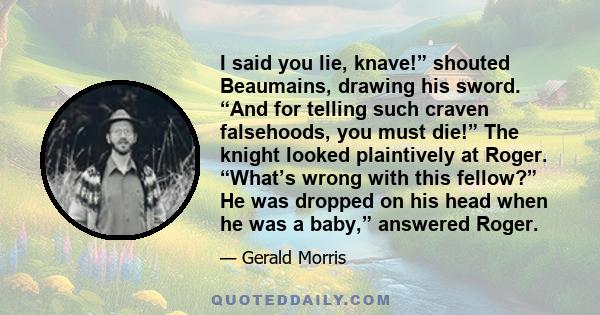 I said you lie, knave!” shouted Beaumains, drawing his sword. “And for telling such craven falsehoods, you must die!” The knight looked plaintively at Roger. “What’s wrong with this fellow?” He was dropped on his head when he was a baby,” answered Roger.

— Gerald Morris

QUOTEDDAILY.COM